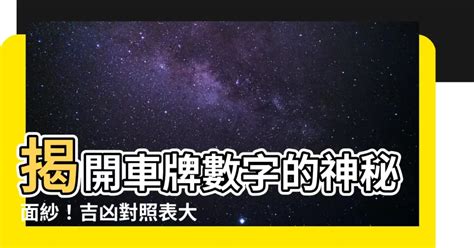 揭開車牌數字的神秘面紗！吉凶對照表大